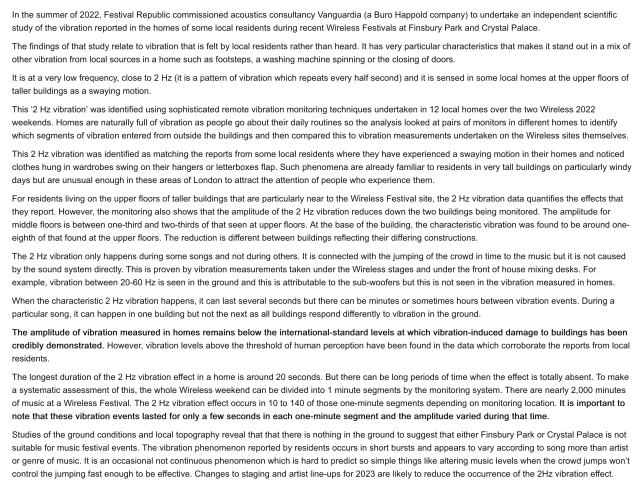 In the summer of 2022, Festival Republic commissioned acoustics consultancy Vanguardia (a Buro Happold company) to undertake an independent scientific study of the vibration reported in the homes of some local residents during recent Wireless Festivals at Finsbury Park and Crystal Palace.

The findings of that study relate to vibration that is felt by local residents rather than heard. It has very particular characteristics that makes it stand out in a mix of other vibration from local sources in a home such as footsteps, a washing machine spinning or the closing of doors.

It is at a very low frequency, close to 2 Hz (it is a pattern of vibration which repeats every half second) and it is sensed in some local homes at the upper floors of taller buildings as a swaying motion.

This '2 Hz vibration' was identified using sophisticated remote vibration monitoring techniques undertaken in 12 local homes over the two Wireless 2022 weekends. Homes are naturally full of vibration as people go about their daily routines so the analysis looked at pairs of monitors in different homes to identify which segments of vibration entered from outside the buildings and then compared this to vibration measurements undertaken on the Wireless sites themselves.

This 2 Hz vibration was identified as matching the reports from some local residents where they have experienced a swaying motion in their homes and noticed clothes hung in wardrobes swing on their hangers or letterboxes flap. Such phenomena are already familiar to residents in very tall buildings on particularly windy days but are unusual enough in these areas of London to attract the attention of people who experience them.

For residents living on the upper floors of taller buildings that are particularly near to the Wireless Festival site, the 2 Hz vibration data quantifies the effects that they report. However, the monitoring also shows that the amplitude of the 2 Hz vibration reduces down the two buildings being monitored. The amplitude for middle floors is between one-third and two-thirds of that seen at upper floors. At the base of the building, the characteristic vibration was found to be around one-eighth of that found at the upper floors. The reduction is different between buildings reflecting their differing constructions.

The 2 Hz vibration only happens during some songs and not during others. It is connected with the jumping of the crowd in time to the music but it is not caused by the sound system directly. This is proven by vibration measurements taken under the Wireless stages and under the front of house mixing desks. For example, vibration between 20-60 Hz is seen in the ground and this is attributable to the sub-woofers but this is not seen in the vibration measured in homes.

When the characteristic 2 Hz vibration happens, it can last several seconds but there can be minutes or sometimes hours between vibration events. During a particular song, it can happen in one building but not the next as all buildings respond differently to vibration in the ground.

The amplitude of vibration measured in homes remains below the international-standard levels at which vibration-induced damage to buildings has been credibly demonstrated. However, vibration levels above the threshold of human perception have been found in the data which corroborate the reports from local residents.

The longest duration of the 2 Hz vibration effect in a home is around 20 seconds. But there can be long periods of time when the effect is totally absent. To make a systematic assessment of this, the whole Wireless weekend can be divided into 1 minute segments by the monitoring system. There are nearly 2,000 minutes of music at a Wireless Festival. The 2 Hz vibration effect occurs in 10 to 140 of those one-minute segments depending on monitoring location. It is important to note that these vibration events lasted for only a few seconds in each one-minute segment and the amplitude varied during that time.

Studies of the ground conditions and local topography reveal that that there is nothing in the ground to suggest that either Finsbury Park or Crystal Palace is not suitable for music festival events. The vibration phenomenon reported by residents occurs in short bursts and appears to vary according to song more than artist or genre of music. It is an occasional not continuous phenomenon which is hard to predict so simple things like altering music levels when the crowd jumps won't control the jumping fast enough to be effective. Changes to staging and artist line-ups for 2023 are likely to reduce the occurrence of the 2Hz vibration effect.